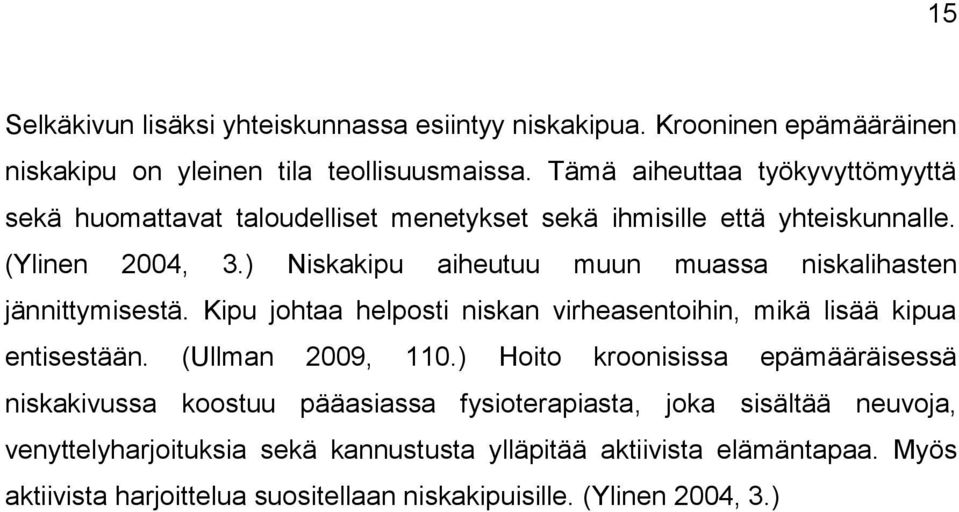 15

Selkäkivun lisäksi yhteiskunnassa esiintyy niskakipua. Krooninen epämääräinen niskakipu on yleinen tila teollisuusmaissa. Tämä aiheuttaa työkyvyttömyyttä sekä huomattavat taloudelliset menetykset sekä ihmisille että yhteiskunnalle. (Ylinen 2004, 3.) Niskakipu aiheutuu muun muassa niskalihasten jännittymisestä. Kipu johtaa helposti niskan virheasentoihin, mikä lisää kipua entisestään. (Ullman 2009, 110.) Hoito kroonisissa epämääräisessä niskakivussa koostuu pääasiassa fysioterapiasta, joka sisältää neuvoja, venyttelyharjoituksia sekä kannustusta ylläpitää aktiivista elämäntapaa. Myös aktiivista harjoittelua suositellaan niskakipuisille. (Ylinen 2004, 3.)